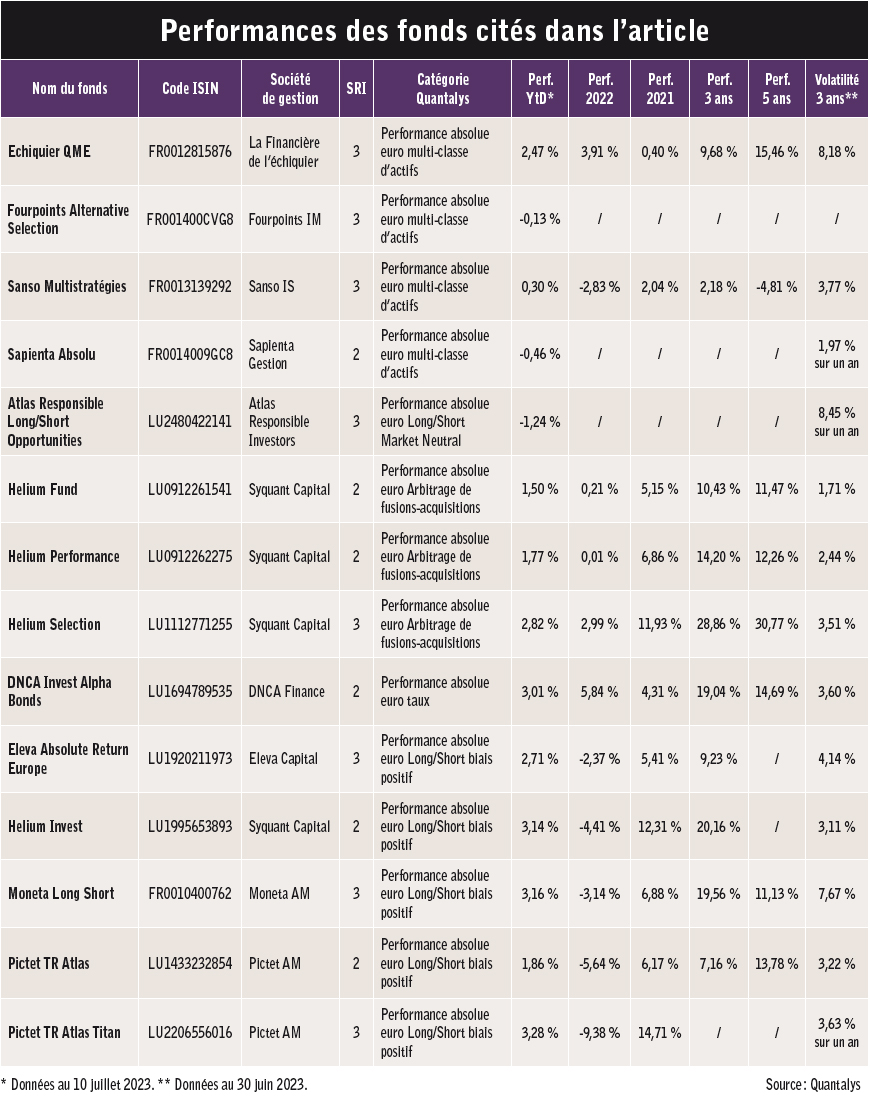 Performances des fonds cités dans l'article

| Nom du fonds | Code ISIN | Société de gestion | SRI | Catégorie Quantalys | Perf. YtD* | Perf. 2022 | Perf. 2021 | Perf. 3 ans | Perf. 5 ans | Volatilité 3 ans** |
|---|---|---|---|---|---|---|---|---|---|---|
| Echiquier QME | FR0012815876 | La Financière de l'échiquier | 3 | Performance absolue euro multi-classe d'actifs | 2,47 % | 3,91 % | 0,40 % | 9,68 % | 15,46 % | 8,18 % |
| Fourpoints Alternative Selection | FR001400CVG8 | Fourpoints IM | 3 | Performance absolue euro multi-classe d'actifs | -0,13 % | / | / | / | / | / |
| Sanso Multistratégies | FR0013139292 | Sanso IS | 3 | Performance absolue euro multi-classe d'actifs | 0,30 % | -2,83 % | 2,04 % | 2,18 % | -4,81 % | 3,77 % |
| Sapienta Absolu | FR0014009GC8 | Sapienta Gestion | 2 | Performance absolue euro multi-classe d'actifs | -0,46 % | / | / | / | / | 1,97 % sur un an |
| Atlas Responsible Long/Short Opportunities | LU2480422141 | Atlas Responsible Investors | 3 | Performance absolue euro Long/Short Market Neutral | -1,24 % | / | / | / | / | 8,45 % sur un an |
| Helium Fund | LU0912261541 | Syquant Capital | 2 | Performance absolue euro Arbitrage de fusions-acquisitions | 1,50 % | 0,21 % | 5,15 % | 10,43 % | 11,47 % | 1,71 % |
| Helium Performance | LU0912262275 | Syquant Capital | 2 | Performance absolue euro Arbitrage de fusions-acquisitions | 1,77 % | 0,01 % | 6,86 % | 14,20 % | 12,26 % | 2,44 % |
| Helium Selection | LU1112771255 | Syquant Capital | 3 | Performance absolue euro Arbitrage de fusions-acquisitions | 2,82 % | 2,99 % | 11,93 % | 28,86 % | 30,77 % | 3,51 % |
| DNCA Invest Alpha Bonds | LU1694789535 | DNCA Finance | 2 | Performance absolue euro taux | 3,01 % | 5,84 % | 4,31 % | 19,04 % | 14,69 % | 3,60 % |
| Eleva Absolute Return Europe | LU1920211973 | Eleva Capital | 3 | Performance absolue euro Long/Short biais positif | 2,71 % | -2,37 % | 5,41 % | 9,23 % | / | 4,14 % |
| Helium Invest | LU1995653893 | Syquant Capital | 2 | Performance absolue euro Long/Short biais positif | 3,14 % | -4,41 % | 12,31 % | 20,16 % | / | 3,11 % |
| Moneta Long Short | FR0010400762 | Moneta AM | 3 | Performance absolue euro Long/Short biais positif | 3,16 % | -3,14 % | 6,88 % | 19,56 % | 11,13 % | 7,67 % |
| Pictet TR Atlas | LU1433232854 | Pictet AM | 2 | Performance absolue euro Long/Short biais positif | 1,86 % | -5,64 % | 6,17 % | 7,16 % | 13,78 % | 3,22 % |
| Pictet TR Atlas Titan | LU2206556016 | Pictet AM | 3 | Performance absolue euro Long/Short biais positif | 3,28 % | -9,38 % | 14,71 % | / | / | 3,63 % sur un an |

* Données au 10 juillet 2023. ** Données au 30 juin 2023.

Source : Quantalys